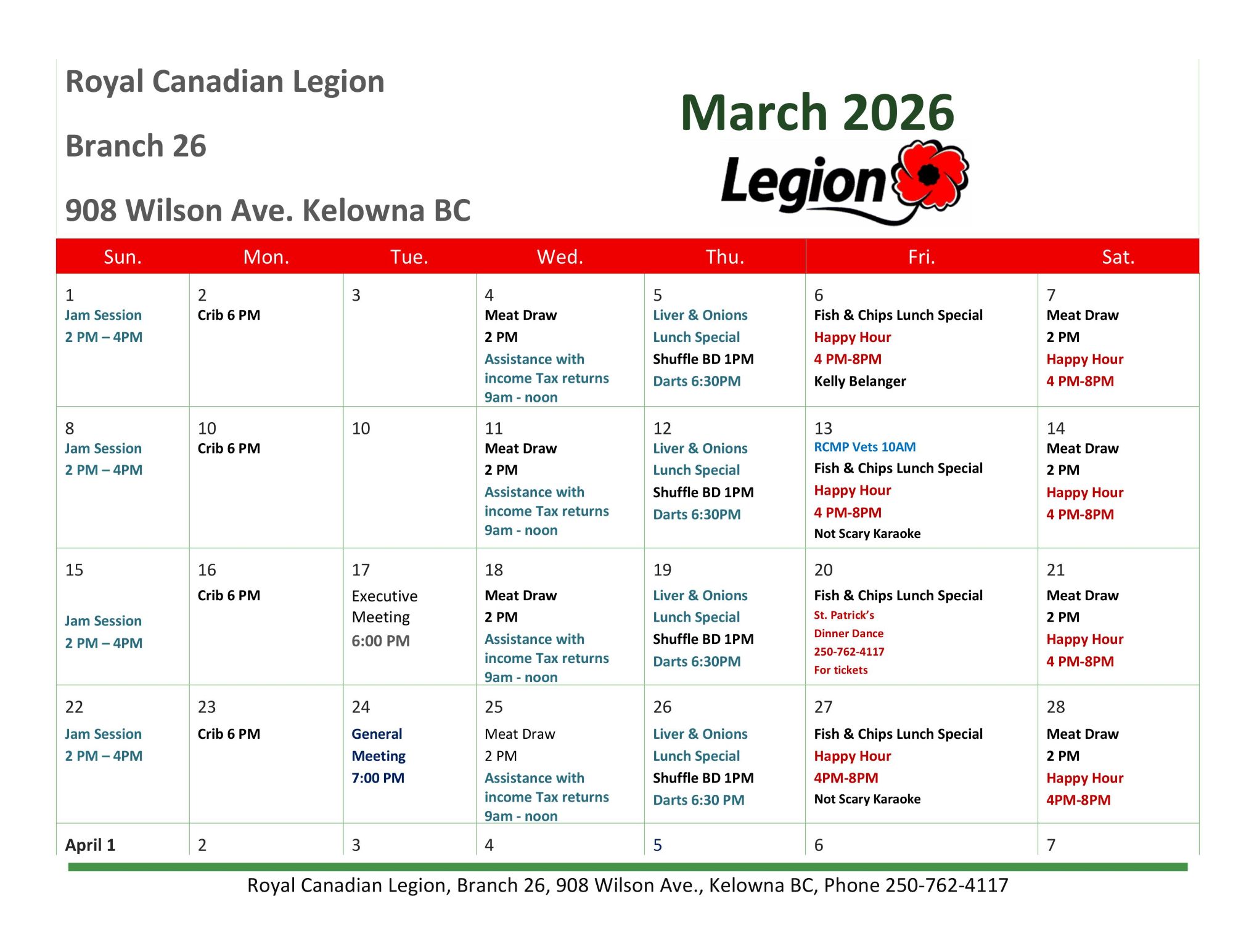 Royal Canadian Legion

Branch 26

908 Wilson Ave. Kelowna BC

March 2026

Legion

| Sun. | Mon. | Tue. | Wed. | Thu. | Fri. | Sat. |
|---|---|---|---|---|---|---|
| 1 Jam Session 2 PM – 4PM | 2 Crib 6 PM | 3 | 4 Meat Draw 2 PM Assistance with income Tax returns 9am - noon | 5 Liver & Onions Lunch Special Shuffle BD 1PM Darts 6:30PM | 6 Fish & Chips Lunch Special Happy Hour 4 PM-8PM Kelly Belanger | 7 Meat Draw 2 PM Happy Hour 4 PM-8PM |
| 8 Jam Session 2 PM – 4PM | 10 Crib 6 PM | 10 | 11 Meat Draw 2 PM Assistance with income Tax returns 9am - noon | 12 Liver & Onions Lunch Special Shuffle BD 1PM Darts 6:30PM | 13 RCMP Vets 10AM Fish & Chips Lunch Special Happy Hour 4 PM-8PM Not Scary Karaoke | 14 Meat Draw 2 PM Happy Hour 4 PM-8PM |
| 15 Jam Session 2 PM – 4PM | 16 Crib 6 PM | 17 Executive Meeting 6:00 PM | 18 Meat Draw 2 PM Assistance with income Tax returns 9am - noon | 19 Liver & Onions Lunch Special Shuffle BD 1PM Darts 6:30PM | 20 Fish & Chips Lunch Special St. Patrick's Dinner Dance 250-762-4117 For tickets | 21 Meat Draw 2 PM Happy Hour 4 PM-8PM |
| 22 Jam Session 2 PM – 4PM | 23 Crib 6 PM | 24 General Meeting 7:00 PM | 25 Meat Draw 2 PM Assistance with income Tax returns 9am - noon | 26 Liver & Onions Lunch Special Shuffle BD 1PM Darts 6:30 PM | 27 Fish & Chips Lunch Special Happy Hour 4PM-8PM Not Scary Karaoke | 28 Meat Draw 2 PM Happy Hour 4PM-8PM |
| April 1 | 2 | 3 | 4 | 5 | 6 | 7 |

Royal Canadian Legion, Branch 26, 908 Wilson Ave., Kelowna BC, Phone 250-762-4117